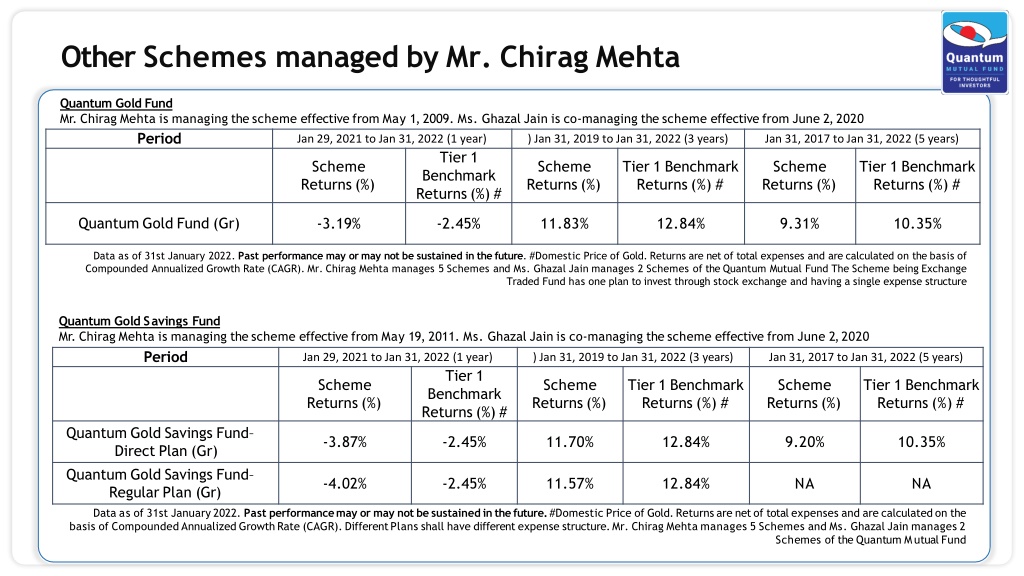 Other Schemes managed by Mr. Chirag Mehta

Quantum
MUTUAL FUND
FOR THOUGHTFUL INVESTORS

Quantum Gold Fund
Mr. Chirag Mehta is managing the scheme effective from May 1, 2009. Ms. Ghazal Jain is co-managing the scheme effective from June 2, 2020

| Period | Jan 29, 2021 to Jan 31, 2022 (1 year) | | ) Jan 31, 2019 to Jan 31, 2022 (3 years) | | Jan 31, 2017 to Jan 31, 2022 (5 years) | |
|---|---|---|---|---|---|---|
| | Scheme Returns (%) | Tier 1 Benchmark Returns (%) # | Scheme Returns (%) | Tier 1 Benchmark Returns (%) # | Scheme Returns (%) | Tier 1 Benchmark Returns (%) # |
| Quantum Gold Fund (Gr) | -3.19% | -2.45% | 11.83% | 12.84% | 9.31% | 10.35% |

Data as of 31st January 2022. Past performance may or may not be sustained in the future. #Domestic Price of Gold. Returns are net of total expenses and are calculated on the basis of Compounded Annualized Growth Rate (CAGR). Mr. Chirag Mehta manages 5 Schemes and Ms. Ghazal Jain manages 2 Schemes of the Quantum Mutual Fund The Scheme being Exchange Traded Fund has one plan to invest through stock exchange and having a single expense structure

Quantum Gold Savings Fund
Mr. Chirag Mehta is managing the scheme effective from May 19, 2011. Ms. Ghazal Jain is co-managing the scheme effective from June 2, 2020

| Period | Jan 29, 2021 to Jan 31, 2022 (1 year) | | ) Jan 31, 2019 to Jan 31, 2022 (3 years) | | Jan 31, 2017 to Jan 31, 2022 (5 years) | |
|---|---|---|---|---|---|---|
| | Scheme Returns (%) | Tier 1 Benchmark Returns (%) # | Scheme Returns (%) | Tier 1 Benchmark Returns (%) # | Scheme Returns (%) | Tier 1 Benchmark Returns (%) # |
| Quantum Gold Savings Fund– Direct Plan (Gr) | -3.87% | -2.45% | 11.70% | 12.84% | 9.20% | 10.35% |
| Quantum Gold Savings Fund– Regular Plan (Gr) | -4.02% | -2.45% | 11.57% | 12.84% | NA | NA |

Data as of 31st January 2022. Past performance may or may not be sustained in the future. #Domestic Price of Gold. Returns are net of total expenses and are calculated on the basis of Compounded Annualized Growth Rate (CAGR). Different Plans shall have different expense structure. Mr. Chirag Mehta manages 5 Schemes and Ms. Ghazal Jain manages 2 Schemes of the Quantum Mutual Fund